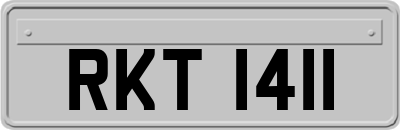 RKT 1411